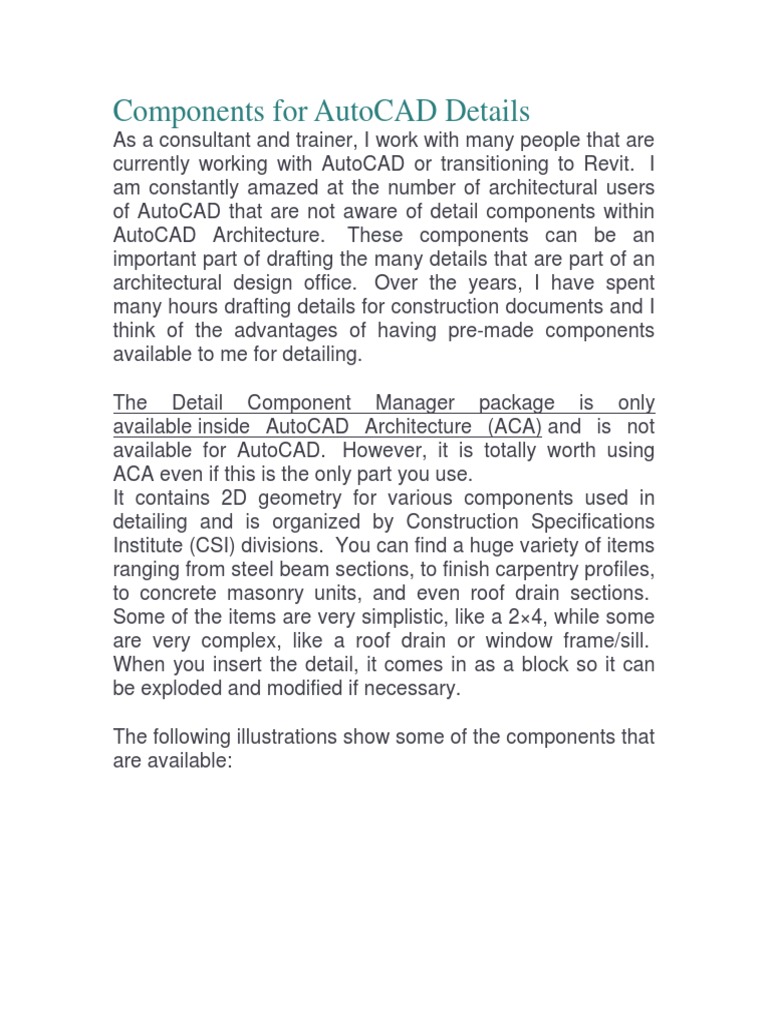 Components for AutoCAD Details

As a consultant and trainer, I work with many people that are currently working with AutoCAD or transitioning to Revit. I am constantly amazed at the number of architectural users of AutoCAD that are not aware of detail components within AutoCAD Architecture. These components can be an important part of drafting the many details that are part of an architectural design office. Over the years, I have spent many hours drafting details for construction documents and I think of the advantages of having pre-made components available to me for detailing.

The Detail Component Manager package is only available inside AutoCAD Architecture (ACA) and is not available for AutoCAD. However, it is totally worth using ACA even if this is the only part you use.
It contains 2D geometry for various components used in detailing and is organized by Construction Specifications Institute (CSI) divisions. You can find a huge variety of items ranging from steel beam sections, to finish carpentry profiles, to concrete masonry units, and even roof drain sections. Some of the items are very simplistic, like a 2×4, while some are very complex, like a roof drain or window frame/sill. When you insert the detail, it comes in as a block so it can be exploded and modified if necessary.

The following illustrations show some of the components that are available: